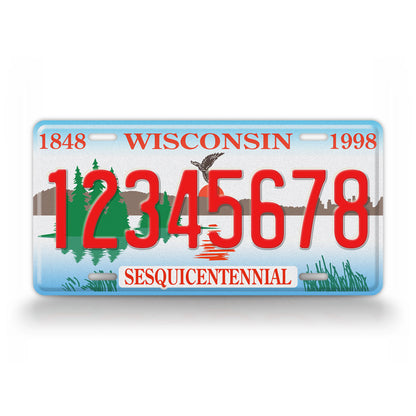 1848 WISCONSIN 1998

12345678

SESQUICENTENNIAL